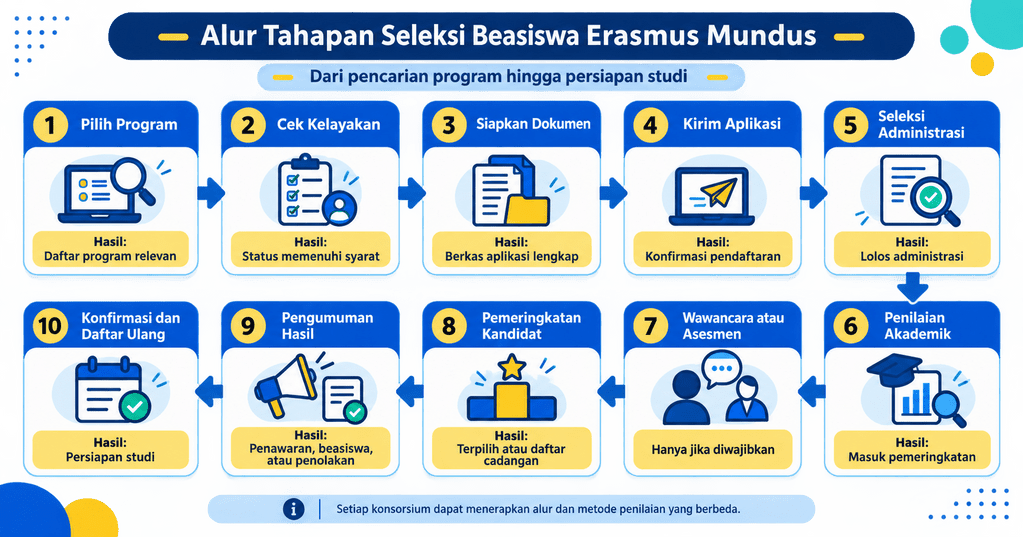 Alur Tahapan Seleksi Beasiswa Erasmus Mundus

Dari pencarian program hingga persiapan studi

1 Pilih Program
Hasil:
Daftar program relevan

2 Cek Kelayakan
Hasil:
Status memenuhi syarat

3 Siapkan Dokumen
Hasil:
Berkas aplikasi lengkap

4 Kirim Aplikasi
Hasil:
Konfirmasi pendaftaran

5 Seleksi Administrasi
Hasil:
Lolos administrasi

6 Penilaian Akademik
Hasil:
Masuk pemeringkatan

7 Wawancara atau Asesmen
Hanya jika diwajibkan

8 Pemeringkatan Kandidat
Hasil:
Terpilih atau daftar cadangan

9 Pengumuman Hasil
Hasil:
Penawaran, beasiswa, atau penolakan

10 Konfirmasi dan Daftar Ulang
Hasil:
Persiapan studi

i Setiap konsorsium dapat menerapkan alur dan metode penilaian yang berbeda.